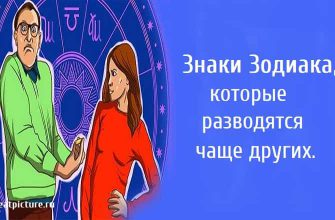 Знаки Зодиака, которые разводятся чаще других.

eatpicture.ru